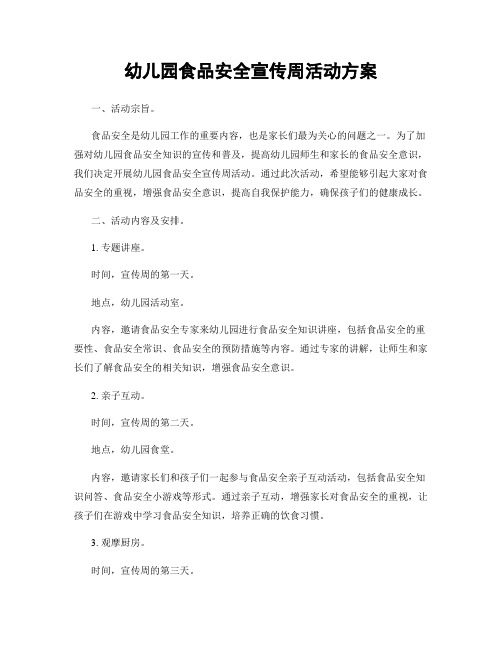 幼儿园食品安全宣传周活动方案

一、活动宗旨。

食品安全是幼儿园工作的重要内容，也是家长们最为关心的问题之一。为了加强对幼儿园食品安全知识的宣传和普及，提高幼儿园师生和家长的食品安全意识，我们决定开展幼儿园食品安全宣传周活动。通过此次活动，希望能够引起大家对食品安全的重视，增强食品安全意识，提高自我保护能力，确保孩子们的健康成长。

二、活动内容及安排。

1. 专题讲座。

时间，宣传周的第一天。

地点，幼儿园活动室。

内容，邀请食品安全专家来幼儿园进行食品安全知识讲座，包括食品安全的重要性、食品安全常识、食品安全的预防措施等内容。通过专家的讲解，让师生和家长们了解食品安全的相关知识，增强食品安全意识。

2. 亲子互动。

时间，宣传周的第二天。

地点，幼儿园食堂。

内容，邀请家长们和孩子们一起参与食品安全亲子互动活动，包括食品安全知识问答、食品安全小游戏等形式。通过亲子互动，增强家长对食品安全的重视，让孩子们在游戏中学习食品安全知识，培养正确的饮食习惯。

3. 观摩厨房。

时间，宣传周的第三天。